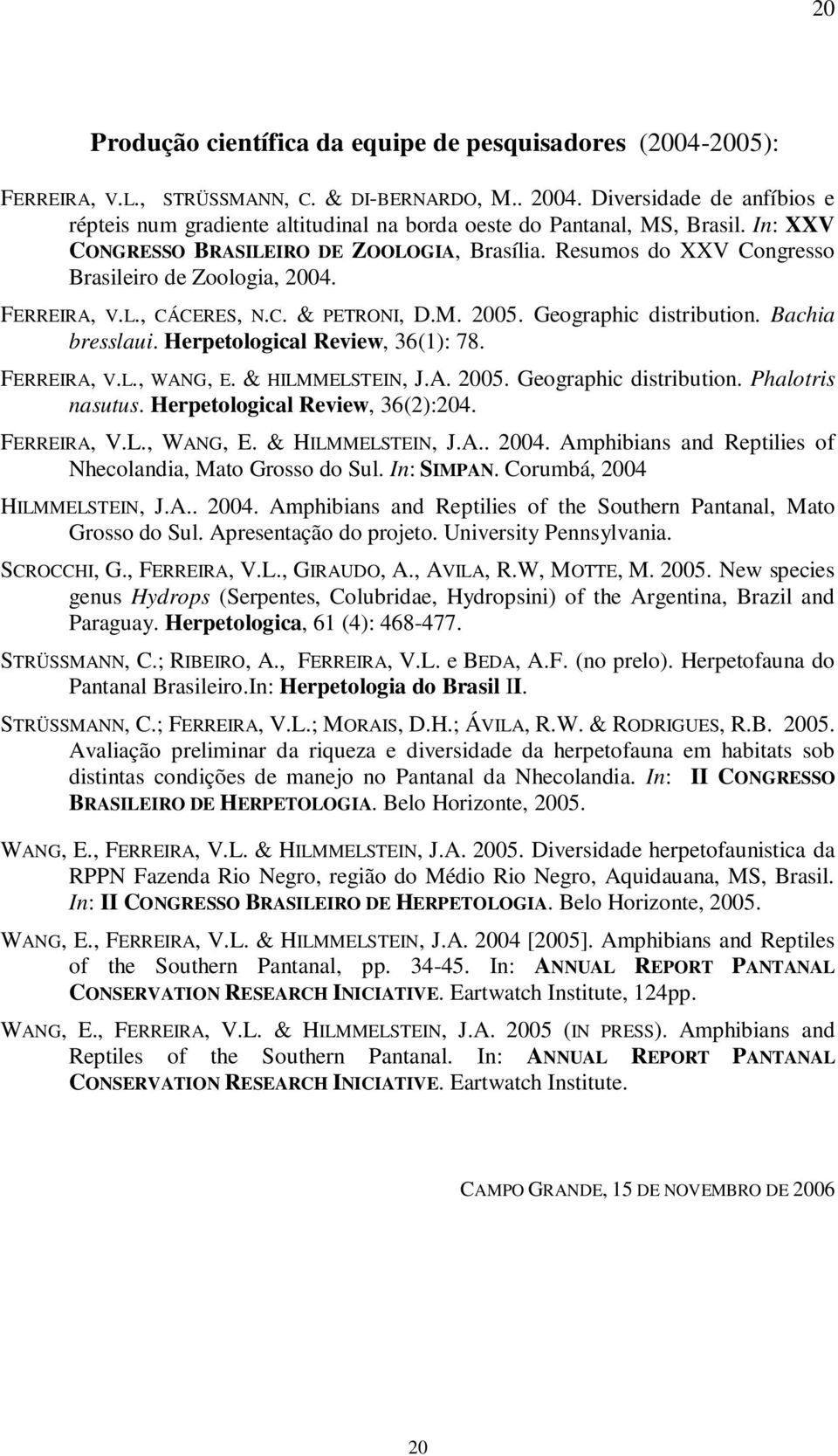 20

Produção científica da equipe de pesquisadores (2004-2005):

FERREIRA, V.L., STRÜSSMANN, C. & DI-BERNARDO, M.. 2004. Diversidade de anfíbios e répteis num gradiente altitudinal na borda oeste do Pantanal, MS, Brasil. In: XXV CONGRESSO BRASILEIRO DE ZOOLOGIA, Brasília. Resumos do XXV Congresso Brasileiro de Zoologia, 2004.

FERREIRA, V.L., CÁCERES, N.C. & PETRONI, D.M. 2005. Geographic distribution. Bachia bresslaui. Herpetological Review, 36(1): 78.

FERREIRA, V.L., WANG, E. & HILMMELSTEIN, J.A. 2005. Geographic distribution. Phalotris nasutus. Herpetological Review, 36(2):204.

FERREIRA, V.L., WANG, E. & HILMMELSTEIN, J.A.. 2004. Amphibians and Reptilies of Nhecolandia, Mato Grosso do Sul. In: SIMPAN. Corumbá, 2004

HILMMELSTEIN, J.A.. 2004. Amphibians and Reptilies of the Southern Pantanal, Mato Grosso do Sul. Apresentação do projeto. University Pennsylvania.

SCROCCHI, G., FERREIRA, V.L., GIRAUDO, A., AVILA, R.W, MOTTE, M. 2005. New species genus Hydrops (Serpentes, Colubridae, Hydropsini) of the Argentina, Brazil and Paraguay. Herpetologica, 61 (4): 468-477.

STRÜSSMANN, C.; RIBEIRO, A., FERREIRA, V.L. e BEDA, A.F. (no prelo). Herpetofauna do Pantanal Brasileiro.In: Herpetologia do Brasil II.

STRÜSSMANN, C.; FERREIRA, V.L.; MORAIS, D.H.; ÁVILA, R.W. & RODRIGUES, R.B. 2005. Avaliação preliminar da riqueza e diversidade da herpetofauna em habitats sob distintas condições de manejo no Pantanal da Nhecolandia. In: II CONGRESSO BRASILEIRO DE HERPETOLOGIA. Belo Horizonte, 2005.

WANG, E., FERREIRA, V.L. & HILMMELSTEIN, J.A. 2005. Diversidade herpetofaunistica da RPPN Fazenda Rio Negro, região do Médio Rio Negro, Aquidauana, MS, Brasil. In: II CONGRESSO BRASILEIRO DE HERPETOLOGIA. Belo Horizonte, 2005.

WANG, E., FERREIRA, V.L. & HILMMELSTEIN, J.A. 2004 [2005]. Amphibians and Reptiles of the Southern Pantanal, pp. 34-45. In: ANNUAL REPORT PANTANAL CONSERVATION RESEARCH INICIATIVE. Eartwatch Institute, 124pp.

WANG, E., FERREIRA, V.L. & HILMMELSTEIN, J.A. 2005 (IN PRESS). Amphibians and Reptiles of the Southern Pantanal. In: ANNUAL REPORT PANTANAL CONSERVATION RESEARCH INICIATIVE. Eartwatch Institute.

CAMPO GRANDE, 15 DE NOVEMBRO DE 2006

20